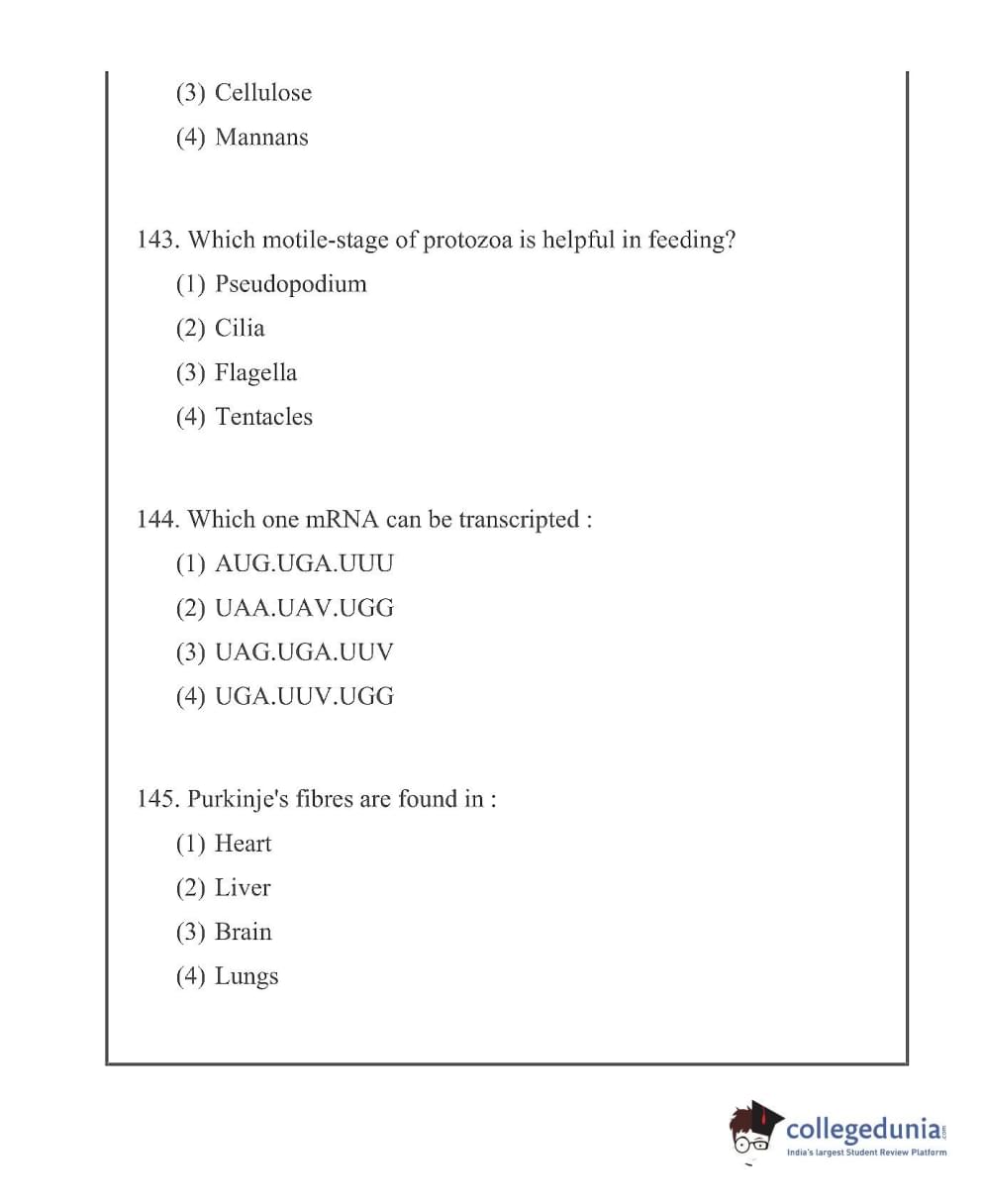 (3) Cellulose

(4) Mannans

143. Which motile-stage of protozoa is helpful in feeding?

(1) Pseudopodium

(2) Cilia

(3) Flagella

(4) Tentacles

144. Which one mRNA can be transcripted :

(1) AUG.UGA.UUU

(2) UAA.UAV.UGG

(3) UAG.UGA.UUV

(4) UGA.UUV.UGG

145. Purkinje's fibres are found in :

(1) Heart

(2) Liver

(3) Brain

(4) Lungs

collegedunia.com
India's largest Student Review Platform